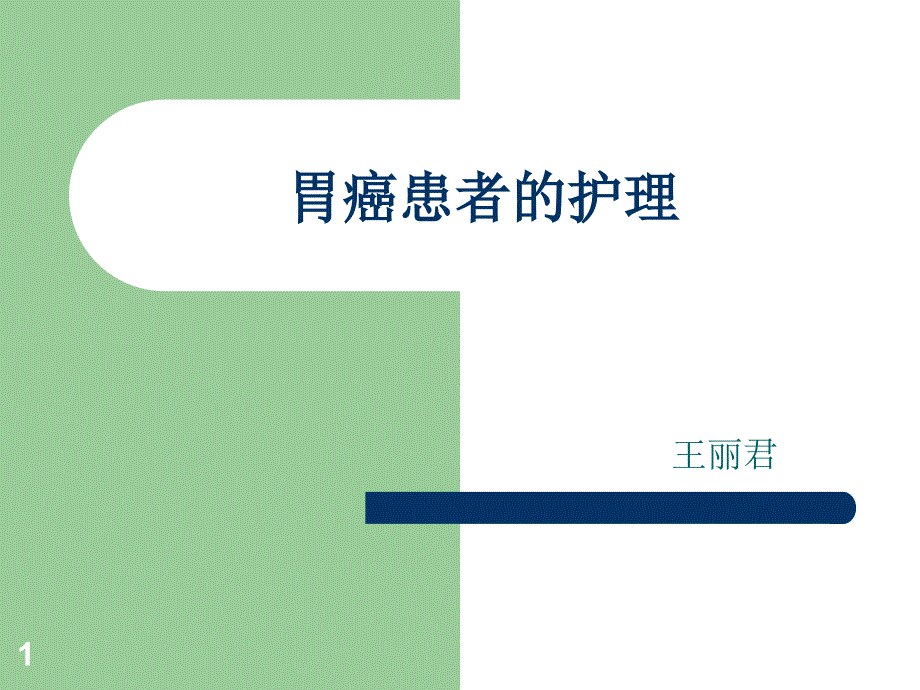 胃癌患者的护理

王丽君

1